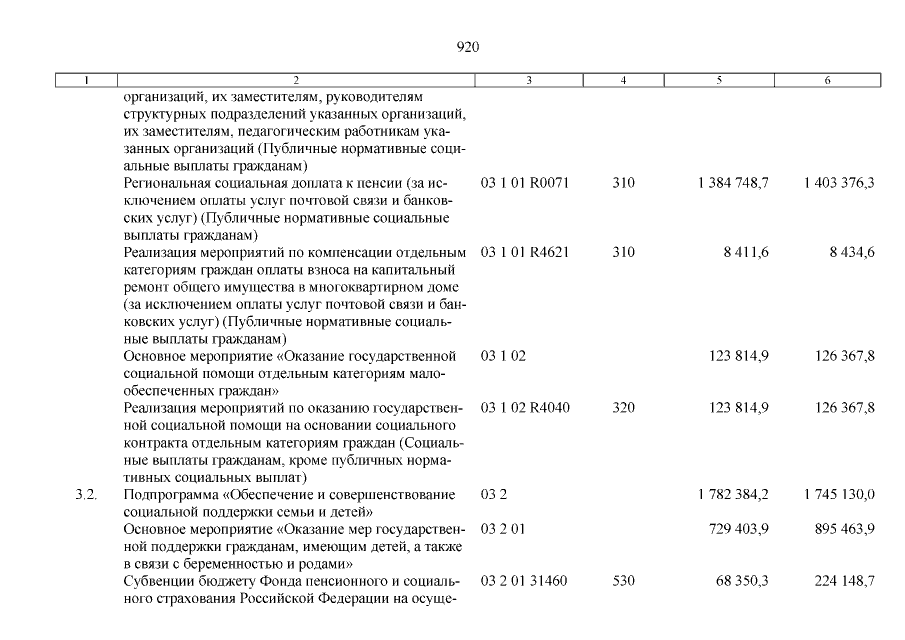 920

| 1 | 2 | 3 | 4 | 5 | 6 |
|---|---|---|---|---|---|
| | организаций, их заместителям, руководителям структурных подразделений указанных организаций, их заместителям, педагогическим работникам указанных организаций (Публичные нормативные социальные выплаты гражданам) | | | | |
| | Региональная социальная доплата к пенсии (за исключением оплаты услуг почтовой связи и банковских услуг) (Публичные нормативные социальные выплаты гражданам) | 03 1 01 R0071 | 310 | 1 384 748,7 | 1 403 376,3 |
| | Реализация мероприятий по компенсации отдельным категориям граждан оплаты взноса на капитальный ремонт общего имущества в многоквартирном доме (за исключением оплаты услуг почтовой связи и банковских услуг) (Публичные нормативные социальные выплаты гражданам) | 03 1 01 R4621 | 310 | 8 411,6 | 8 434,6 |
| | Основное мероприятие «Оказание государственной социальной помощи отдельным категориям малообеспеченных граждан» | 03 1 02 | | 123 814,9 | 126 367,8 |
| | Реализация мероприятий по оказанию государственной социальной помощи на основании социального контракта отдельным категориям граждан (Социальные выплаты гражданам, кроме публичных нормативных социальных выплат) | 03 1 02 R4040 | 320 | 123 814,9 | 126 367,8 |
| 3.2. | Подпрограмма «Обеспечение и совершенствование социальной поддержки семьи и детей» | 03 2 | | 1 782 384,2 | 1 745 130,0 |
| | Основное мероприятие «Оказание мер государственной поддержки гражданам, имеющим детей, а также в связи с беременностью и родами» | 03 2 01 | | 729 403,9 | 895 463,9 |
| | Субвенции бюджету Фонда пенсионного и социального страхования Российской Федерации на осуще- | 03 2 01 31460 | 530 | 68 350,3 | 224 148,7 |